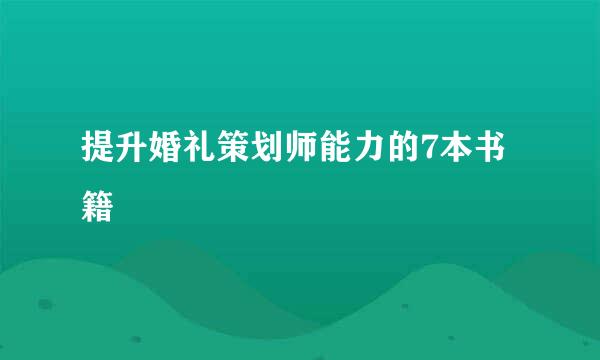 提升婚礼策划师能力的7本书籍